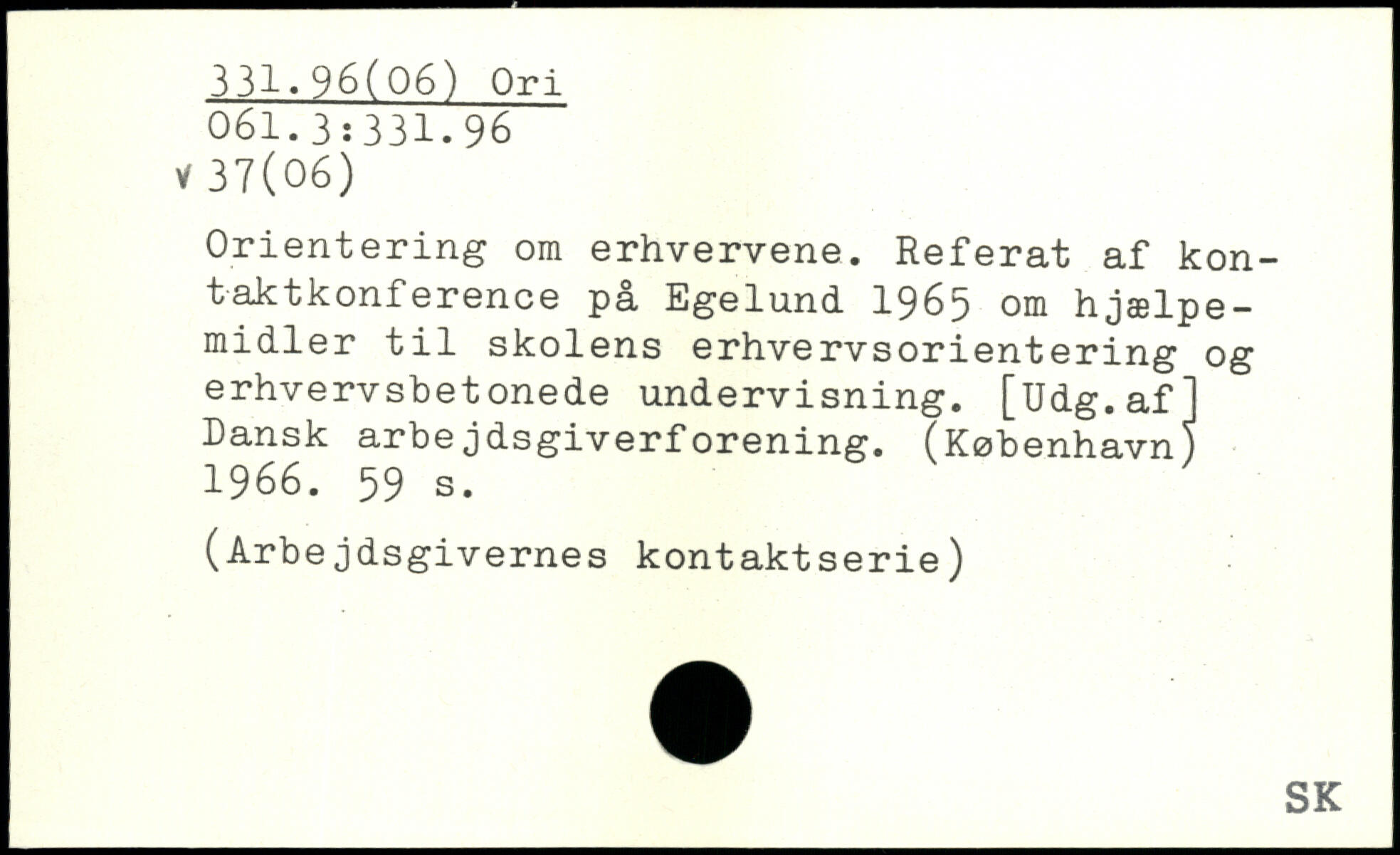 331.96(06) Ori
061.3:331.96
v 37(06)

Orientering om erhvervene. Referat af kontaktkonference på Egelund 1965 om hjælpemidler til skolens erhvervsorientering og erhvervsbetonede undervisning. [Udg.af] Dansk arbejdsgiverforening. (København) 1966. 59 s.

(Arbejdsgivernes kontaktserie)

SK